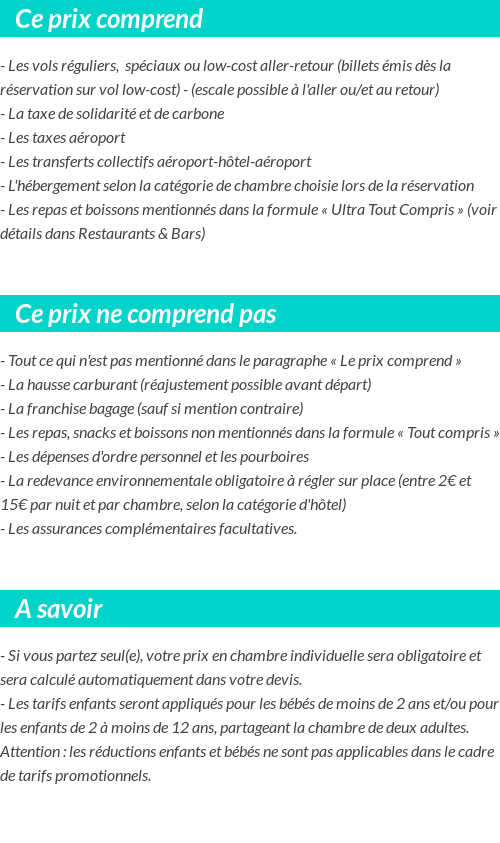 Ce prix comprend

- Les vols réguliers, spéciaux ou low-cost aller-retour (billets émis dès la réservation sur vol low-cost) - (escale possible à l'aller ou/et au retour)
- La taxe de solidarité et de carbone
- Les taxes aéroport
- Les transferts collectifs aéroport-hôtel-aéroport
- L'hébergement selon la catégorie de chambre choisie lors de la réservation
- Les repas et boissons mentionnés dans la formule « Ultra Tout Compris » (voir détails dans Restaurants & Bars)

Ce prix ne comprend pas

- Tout ce qui n'est pas mentionné dans le paragraphe « Le prix comprend »
- La hausse carburant (réajustement possible avant départ)
- La franchise bagage (sauf si mention contraire)
- Les repas, snacks et boissons non mentionnés dans la formule « Tout compris »
- Les dépenses d'ordre personnel et les pourboires
- La redevance environnementale obligatoire à régler sur place (entre 2€ et 15€ par nuit et par chambre, selon la catégorie d'hôtel)
- Les assurances complémentaires facultatives.

A savoir

- Si vous partez seul(e), votre prix en chambre individuelle sera obligatoire et sera calculé automatiquement dans votre devis.
- Les tarifs enfants seront appliqués pour les bébés de moins de 2 ans et/ou pour les enfants de 2 à moins de 12 ans, partageant la chambre de deux adultes.
Attention : les réductions enfants et bébés ne sont pas applicables dans le cadre de tarifs promotionnels.